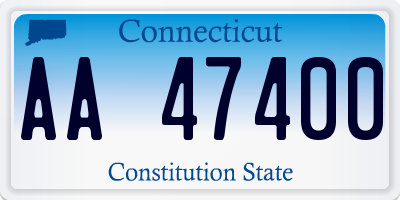 Connecticut

AA 47400

Constitution State